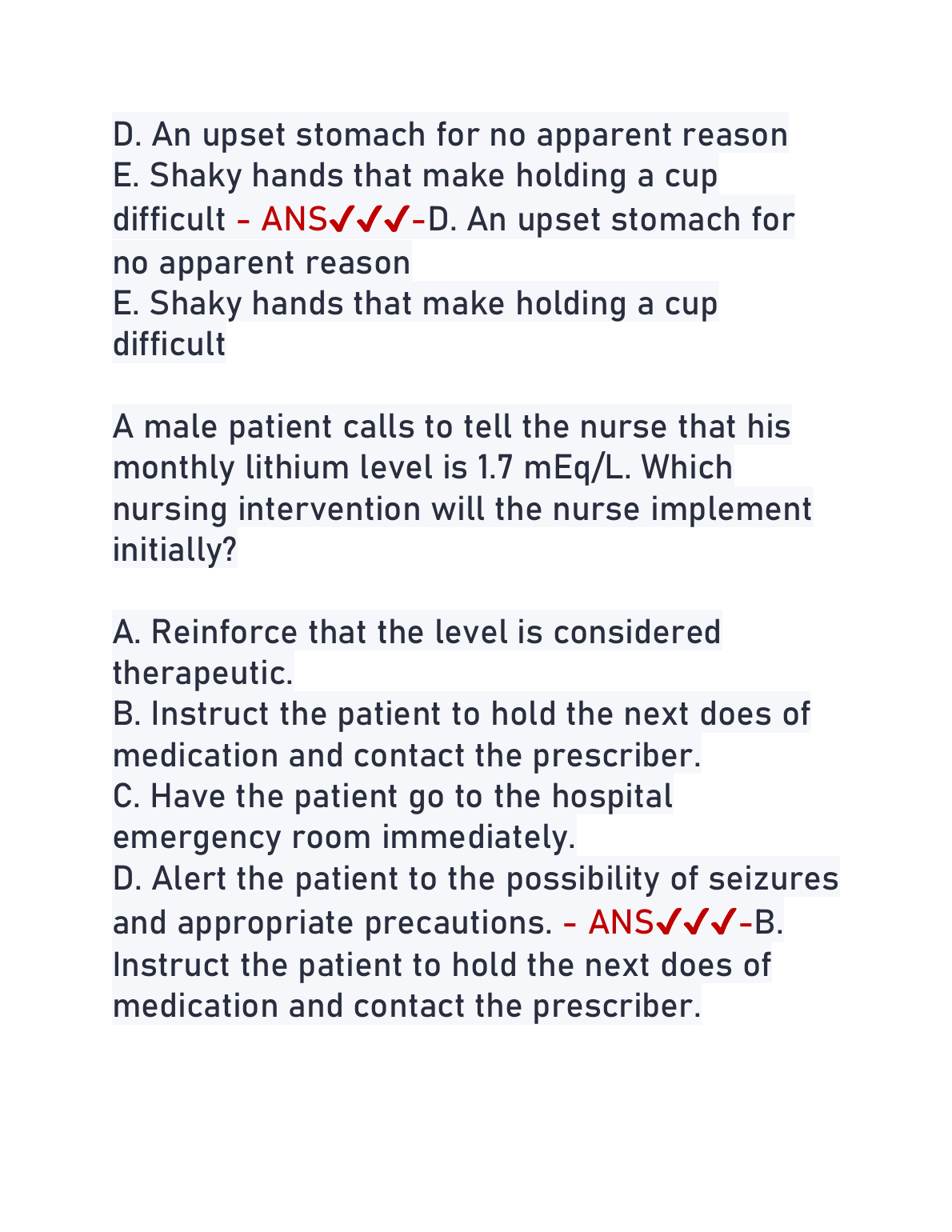 D. An upset stomach for no apparent reason
E. Shaky hands that make holding a cup difficult - ANS✔✔✔-D. An upset stomach for no apparent reason
E. Shaky hands that make holding a cup difficult

A male patient calls to tell the nurse that his monthly lithium level is 1.7 mEq/L. Which nursing intervention will the nurse implement initially?

A. Reinforce that the level is considered therapeutic.
B. Instruct the patient to hold the next does of medication and contact the prescriber.
C. Have the patient go to the hospital emergency room immediately.
D. Alert the patient to the possibility of seizures and appropriate precautions. - ANS✔✔✔-B. Instruct the patient to hold the next does of medication and contact the prescriber.